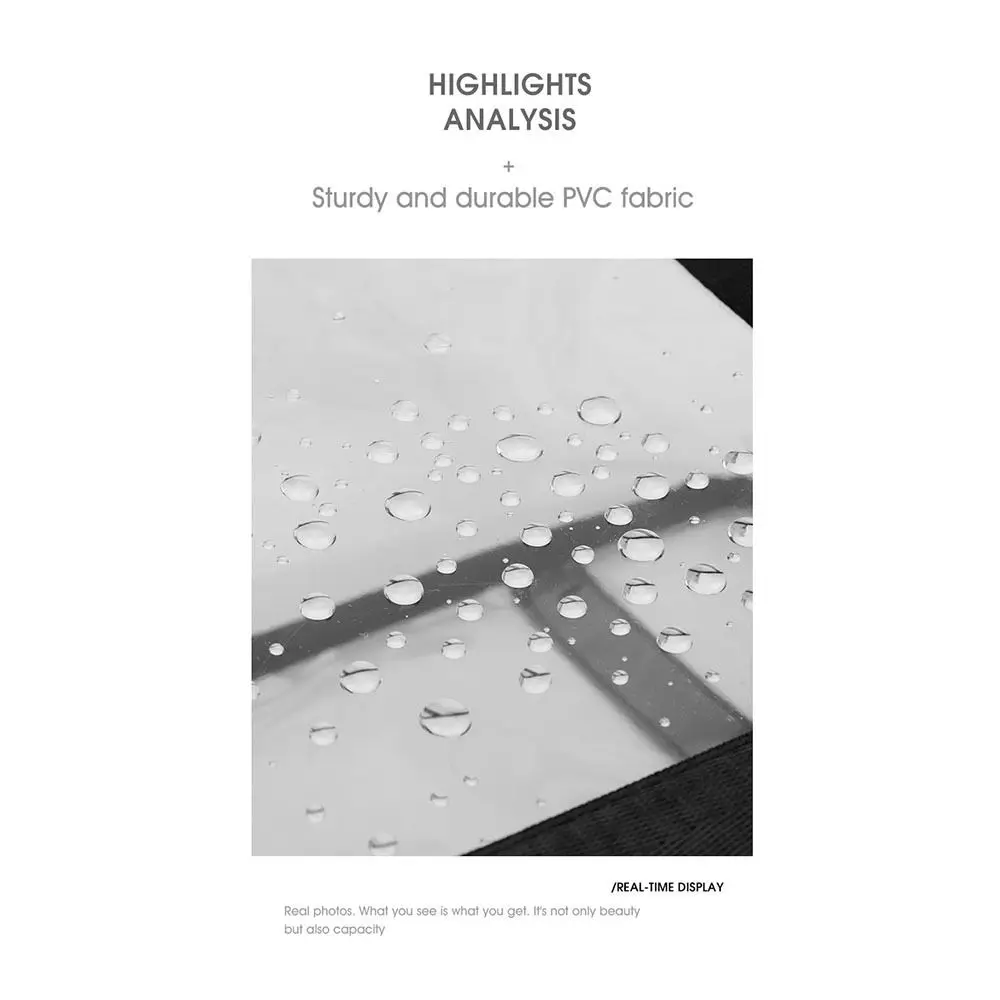 HIGHLIGHTS
ANALYSIS

+

Sturdy and durable PVC fabric

/REAL-TIME DISPLAY

Real photos. What you see is what you get. It's not only beauty but also capacity